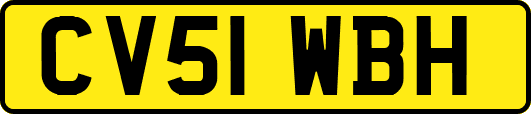 CV51 WBH